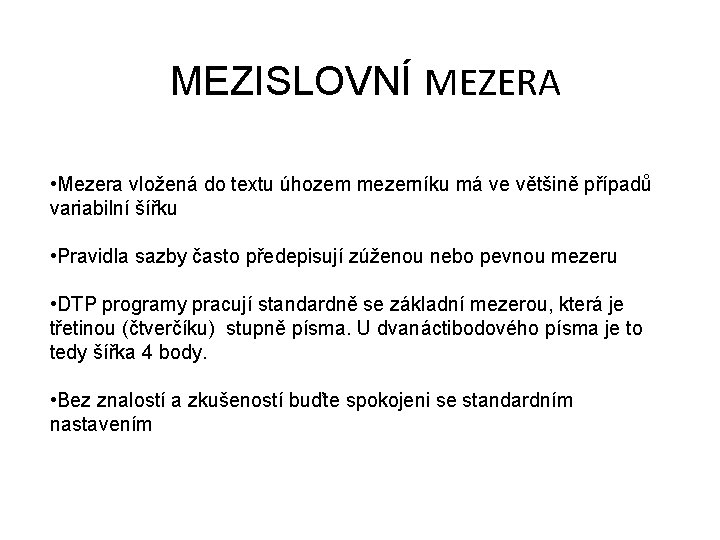 MEZISLOVNÍ MEZERA

•Mezera vložená do textu úhozem mezerníku má ve většině případů variabilní šířku

•Pravidla sazby často předepisují zúženou nebo pevnou mezeru

•DTP programy pracují standardně se základní mezerou, která je třetinou (čtverčíku)  stupně písma. U dvanáctibodového písma je to tedy šířka 4 body.

•Bez znalostí a zkušeností buďte spokojeni se standardním nastavením